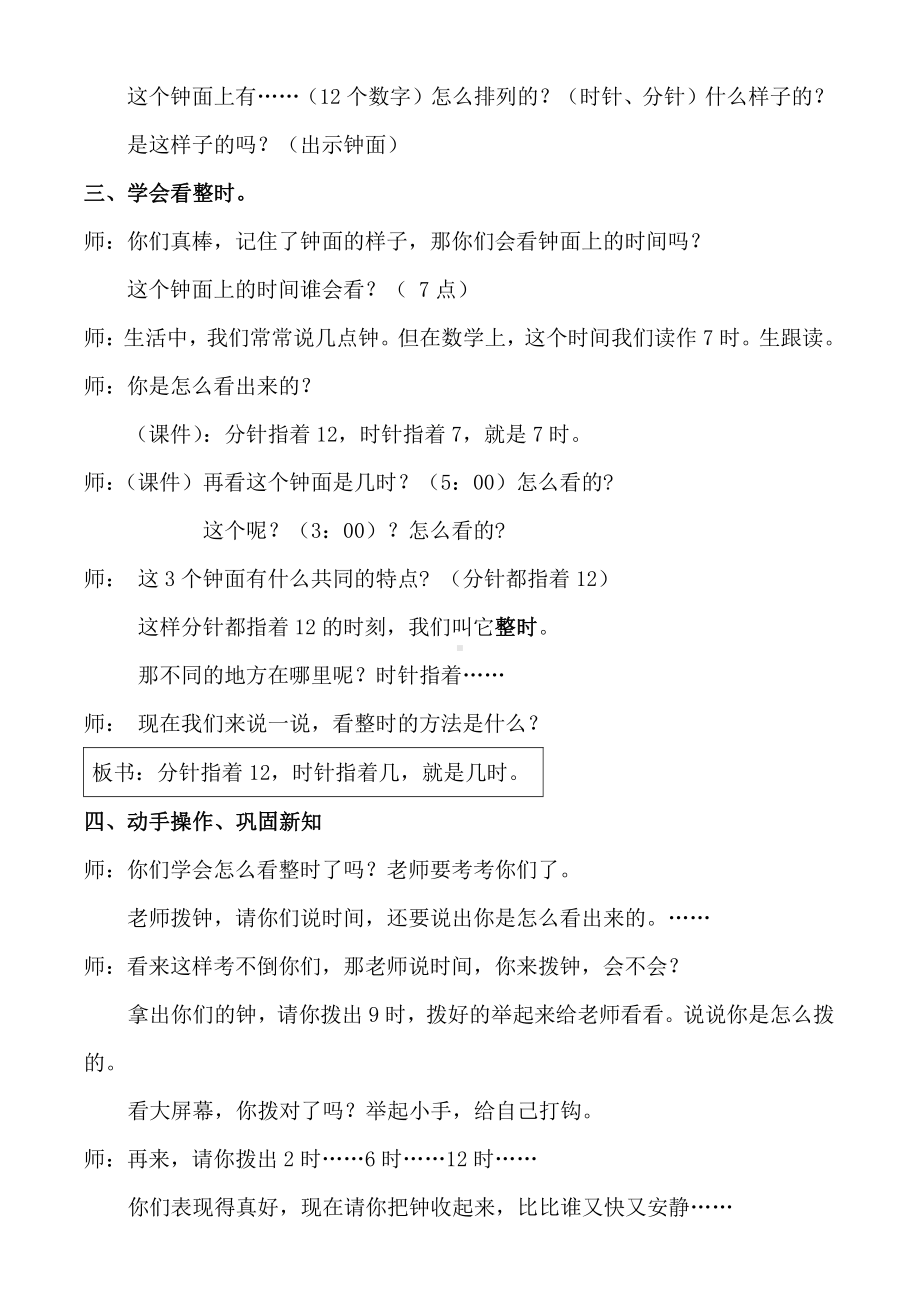 这个钟面上有……（12 个数字）怎么排列的？（时针、分针）什么样子的？

是这样子的吗？（出示钟面）

三、学会看整时。

师：你们真棒，记住了钟面的样子，那你们会看钟面上的时间吗？

这个钟面上的时间谁会看？（ 7 点）

师：生活中，我们常常说几点钟。但在数学上，这个时间我们读作 7 时。生跟读。

师：你是怎么看出来的？

（课件）：分针指着 12，时针指着 7，就是 7 时。

师：（课件）再看这个钟面是几时？（5：00）怎么看的?

这个呢？（3：00）？怎么看的?

师： 这 3 个钟面有什么共同的特点？（分针都指着 12）

这样分针都指着 12 的时刻，我们叫它整时。

那不同的地方在哪里呢？时针指着……

师： 现在我们来说一说，看整时的方法是什么？

板书：分针指着 12，时针指着几，就是几时。

四、动手操作、巩固新知

师：你们学会怎么看整时了吗？老师要考考你们了。

老师拨钟，请你们说时间，还要说出你是怎么看出来的。……

师：看来这样考不倒你们，那老师说时间，你来拨钟，会不会？

拿出你们的钟，请你拨出 9 时，拨好的举起来给老师看看。说说你是怎么拨的。

看大屏幕，你拨对了吗？举起小手，给自己打钩。

师：再来，请你拨出 2 时……6 时……12 时……

你们表现得真好，现在请你把钟收起来，比比谁又快又安静……